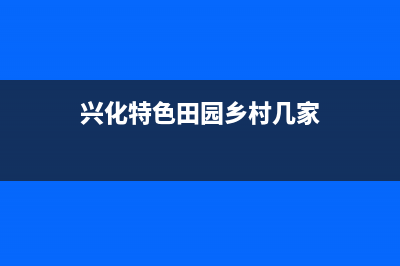 兴化特色田园乡村几家